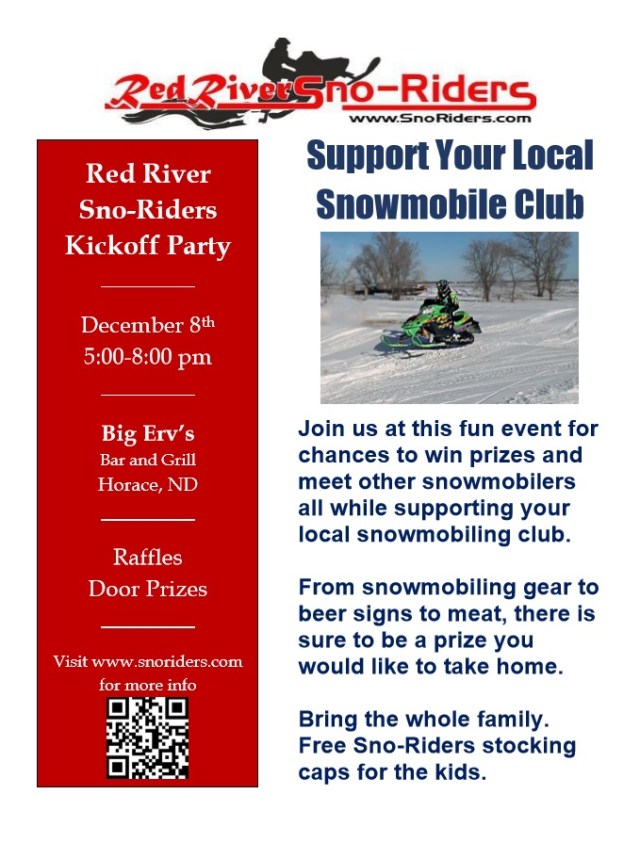 Red River Sno-Riders
www.SnoRiders.com

Red River Sno-Riders Kickoff Party

December 8th
5:00-8:00 pm

Big Erv's
Bar and Grill
Horace, ND

Raffles
Door Prizes

Visit www.snoriders.com for more info

Support Your Local Snowmobile Club

Join us at this fun event for chances to win prizes and meet other snowmobilers all while supporting your local snowmobiling club.

From snowmobiling gear to beer signs to meat, there is sure to be a prize you would like to take home.

Bring the whole family. Free Sno-Riders stocking caps for the kids.